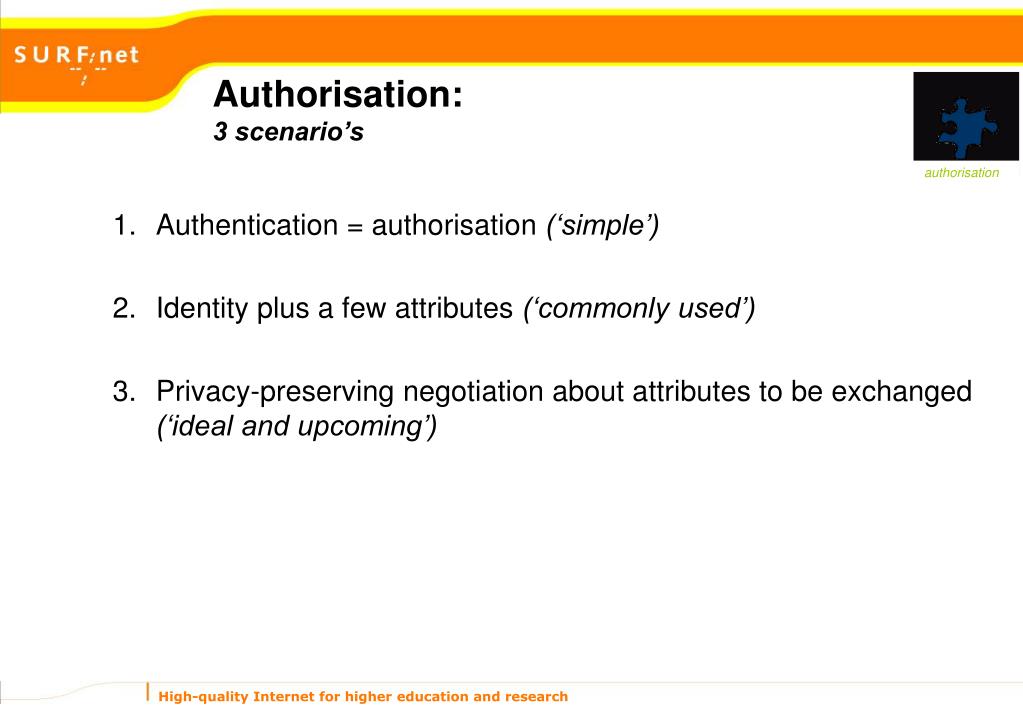 SURFnet

Authorisation:
3 scenario’s

authorisation

1. Authentication = authorisation (‘simple’)

2. Identity plus a few attributes (‘commonly used’)

3. Privacy-preserving negotiation about attributes to be exchanged (‘ideal and upcoming’)

High-quality Internet for higher education and research